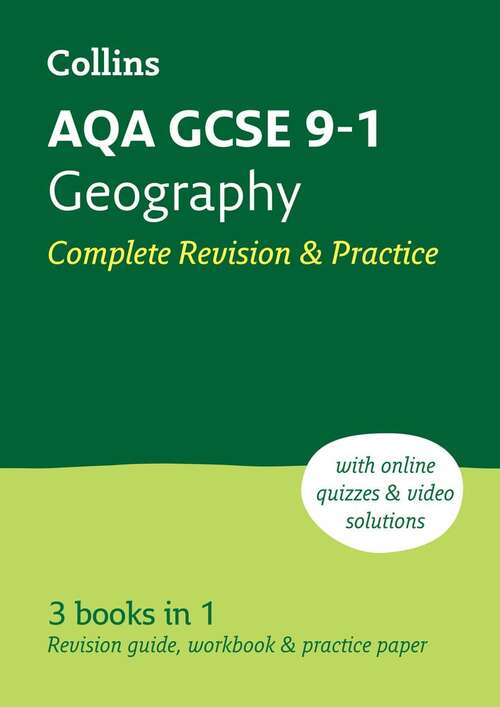 Collins

AQA GCSE 9-1
Geography
Complete Revision & Practice

with online quizzes & video solutions

3 books in 1
Revision guide, workbook & practice paper